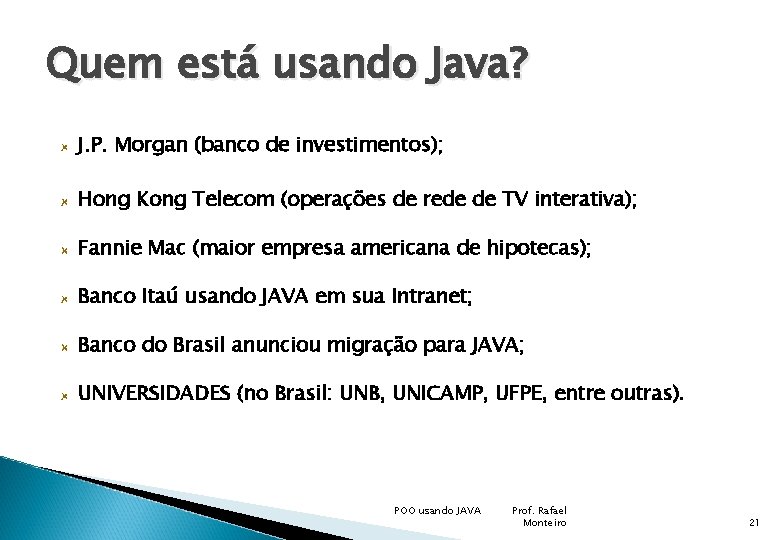 Quem está usando Java?

J.P. Morgan (banco de investimentos);

Hong Kong Telecom (operações de rede de TV interativa);

Fannie Mac (maior empresa americana de hipotecas);

Banco Itaú usando JAVA em sua Intranet;

Banco do Brasil anunciou migração para JAVA;

UNIVERSIDADES (no Brasil: UNB, UNICAMP, UFPE, entre outras).

POO usando JAVA

Prof. Rafael Monteiro

21